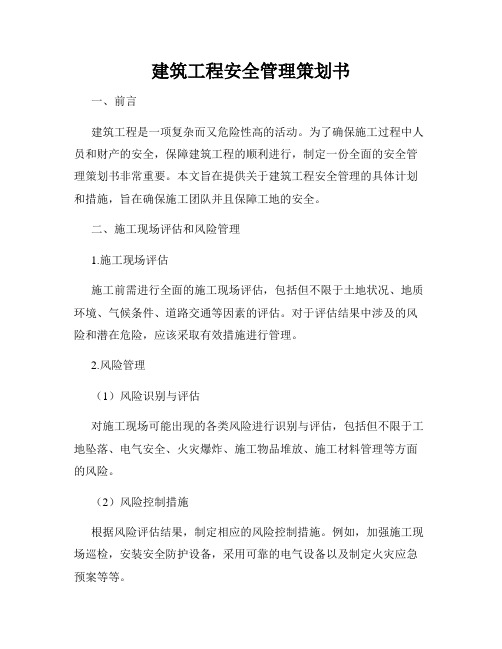 建筑工程安全管理策划书

一、前言

建筑工程是一项复杂而又危险性高的活动。为了确保施工过程中人员和财产的安全，保障建筑工程的顺利进行，制定一份全面的安全管理策划书非常重要。本文旨在提供关于建筑工程安全管理的具体计划和措施，旨在确保施工团队并且保障工地的安全。

二、施工现场评估和风险管理

1.施工现场评估

施工前需进行全面的施工现场评估，包括但不限于土地状况、地质环境、气候条件、道路交通等因素的评估。对于评估结果中涉及的风险和潜在危险，应该采取有效措施进行管理。

2.风险管理

（1）风险识别与评估

对施工现场可能出现的各类风险进行识别与评估，包括但不限于工地坠落、电气安全、火灾爆炸、施工物品堆放、施工材料管理等方面的风险。

（2）风险控制措施

根据风险评估结果，制定相应的风险控制措施。例如，加强施工现场巡检，安装安全防护设备，采用可靠的电气设备以及制定火灾应急预案等等。